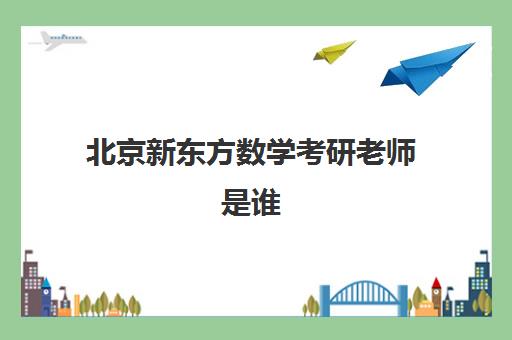 北京新东方数学考研老师是谁